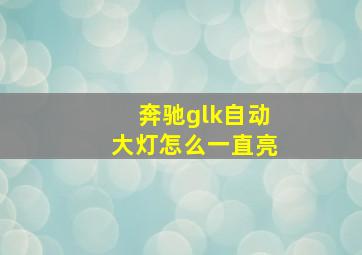 奔驰glk自动大灯怎么一直亮